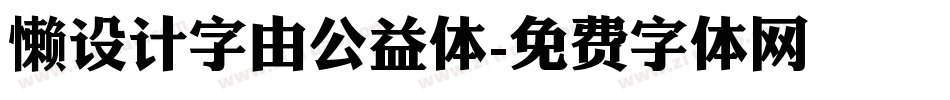 懒设计字由公益体-免费字体网